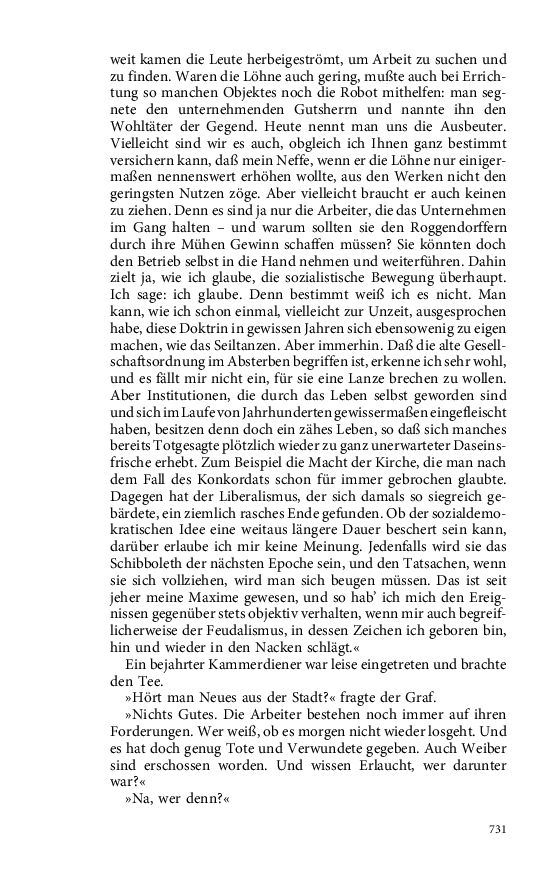 weit kamen die Leute herbeigeströmt, um Arbeit zu suchen und zu finden. Waren die Löhne auch gering, mußte auch bei Errichtung so manchen Objektes noch die Robot mithelfen: man segnete den unternehmenden Gutsherrn und nannte ihn den Wohltäter der Gegend. Heute nennt man uns die Ausbeuter. Vielleicht sind wir es auch, obgleich ich Ihnen ganz bestimmt versichern kann, daß mein Neffe, wenn er die Löhne nur einigermaßen nennenswert erhöhen wollte, aus den Werken nicht den geringsten Nutzen zöge. Aber vielleicht braucht er auch keinen zu ziehen. Denn es sind ja nur die Arbeiter, die das Unternehmen im Gang halten – und warum sollten sie den Roggendorffern durch ihre Mühen Gewinn schaffen müssen? Sie könnten doch den Betrieb selbst in die Hand nehmen und weiterführen. Dahin zielt ja, wie ich glaube, die sozialistische Bewegung überhaupt. Ich sage: ich glaube. Denn bestimmt weiß ich es nicht. Man kann, wie ich schon einmal, vielleicht zur Unzeit, ausgesprochen habe, diese Doktrin in gewissen Jahren sich ebensowenig zu eigen machen, wie das Seiltanzen. Aber immerhin. Daß die alte Gesellschaftsordnung im Absterben begriffen ist, erkenne ich sehr wohl, und es fällt mir nicht ein, für sie eine Lanze brechen zu wollen. Aber Institutionen, die durch das Leben selbst geworden sind und sich im Laufe von Jahrhunderten gewissermaßen eingefleischt haben, besitzen denn doch ein zähes Leben, so daß sich manches bereits Totgesagte plötzlich wieder zu ganz unerwarteter Daseinsfrische erhebt. Zum Beispiel die Macht der Kirche, die man nach dem Fall des Konkordats schon für immer gebrochen glaubte. Dagegen hat der Liberalismus, der sich damals so siegreich gebärdete, ein ziemlich rasches Ende gefunden. Ob der sozialdemokratischen Idee eine weitaus längere Dauer beschert sein kann, darüber erlaube ich mir keine Meinung. Jedenfalls wird sie das Schibboleth der nächsten Epoche sein, und den Tatsachen, wenn sie sich vollziehen, wird man sich beugen müssen. Das ist seit jeher meine Maxime gewesen, und so hab' ich mich den Ereignissen gegenüber stets objektiv verhalten, wenn mir auch begreiflicherweise der Feudalismus, in dessen Zeichen ich geboren bin, hin und wieder in den Nacken schlägt.«

Ein bejahrter Kammerdiener war leise eingetreten und brachte den Tee.

»Hört man Neues aus der Stadt?« fragte der Graf.

»Nichts Gutes. Die Arbeiter bestehen noch immer auf ihren Forderungen. Wer weiß, ob es morgen nicht wieder losgeht. Und es hat doch genug Tote und Verwundete gegeben. Auch Weiber sind erschossen worden. Und wissen Erlaucht, wer darunter war?«

»Na, wer denn?«

731